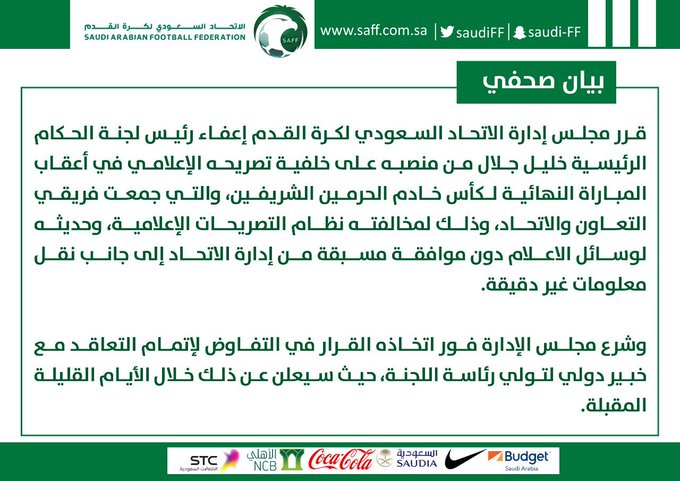 الاتحاد السعودي لكرة القدم
SAUDI ARABIAN FOOTBALL FEDERATION
SAFF

www.saff.com.sa | saudiFF | saudi-FF

بيان صحفي

قرر مجلس إدارة الاتحاد السعودي لكرة القدم إعفاء رئيس لجنة الحكام الرئيسية خليل جلال من منصبه على خلفية تصريحه الإعلامي في أعقاب المباراة النهائية لكأس خادم الحرمين الشريفين، والتي جمعت فريقي التعاون والاتحاد، وذلك لمخالفته نظام التصريحات الإعلامية، وحديثه لوسائل الاعلام دون موافقة مسبقة من إدارة الاتحاد إلى جانب نقل معلومات غير دقيقة.

وشرع مجلس الإدارة فور اتخاذه القرار في التفاوض لإتمام التعاقد مع خبير دولي لتولي رئاسة اللجنة، حيث سيعلن عن ذلك خلال الأيام القليلة المقبلة.

STC الاتصالات السعودية
الأهلي NCB
Coca-Cola
السعودية SAUDIA
Budget Saudi Arabia